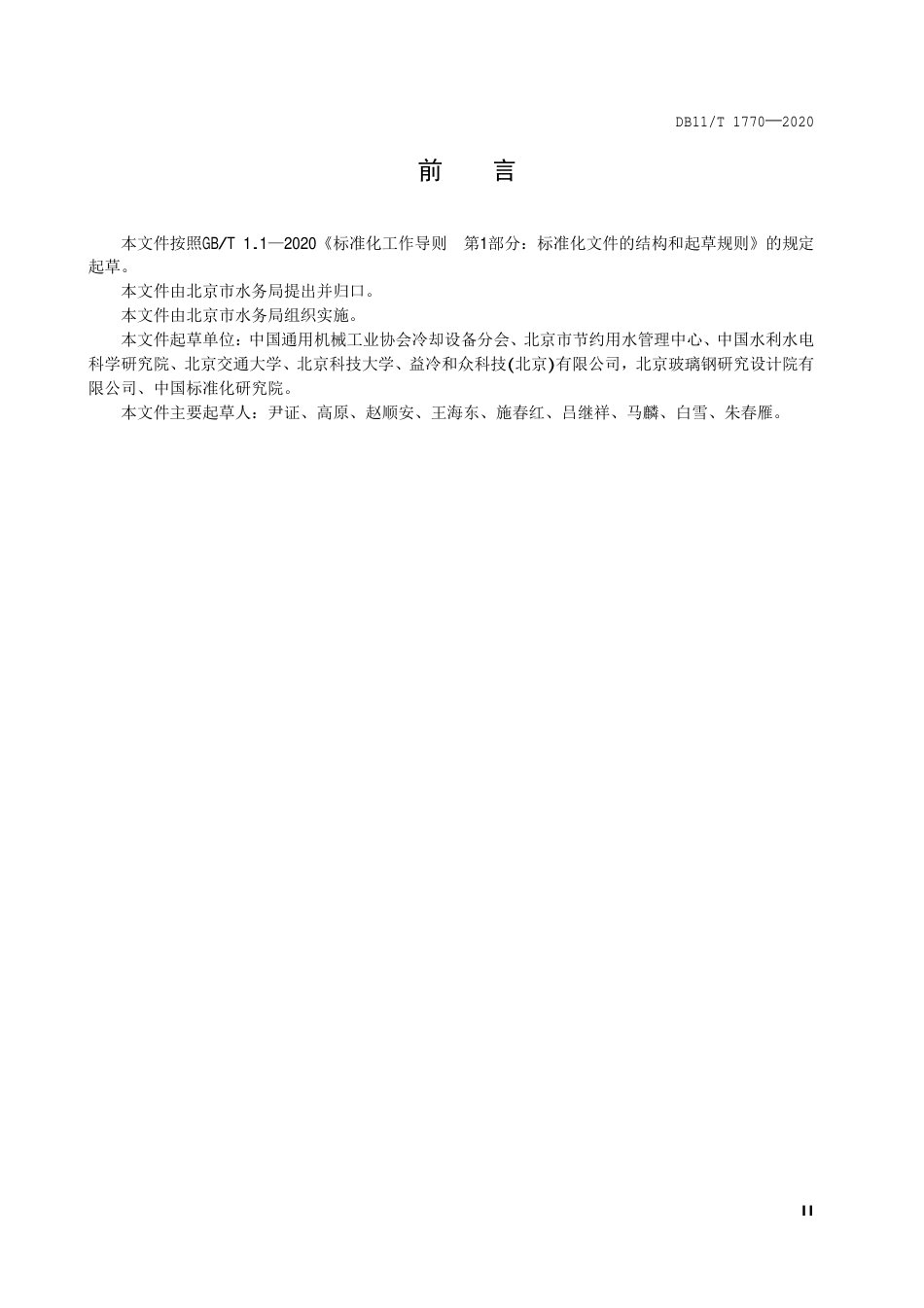 DB11/T 1770—2020

前　言

本文件按照GB/T 1.1—2020《标准化工作导则　第1部分：标准化文件的结构和起草规则》的规定起草。

本文件由北京市水务局提出并归口。

本文件由北京市水务局组织实施。

本文件起草单位：中国通用机械工业协会冷却设备分会、北京市节约用水管理中心、中国水利水电科学研究院、北京交通大学、北京科技大学、益冷和众科技(北京)有限公司，北京玻璃钢研究设计院有限公司、中国标准化研究院。

本文件主要起草人：尹证、高原、赵顺安、王海东、施春红、吕继祥、马麟、白雪、朱春雁。

II